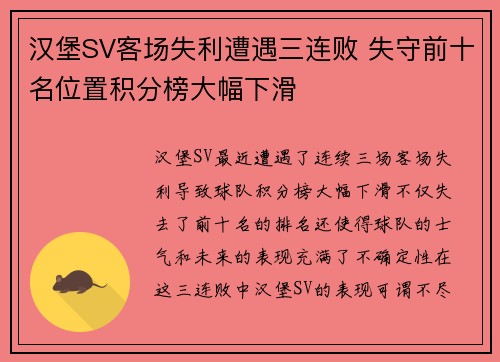 汉堡SV客场失利遭遇三连败 失守前十名位置积分榜大幅下滑

汉堡SV最近遭遇了连续三场客场失利导致球队积分榜大幅下滑不仅失去了前十名的排名还使得球队的士气和未来的表现充满了不确定性在这三连败中汉堡SV的表现可谓不尽